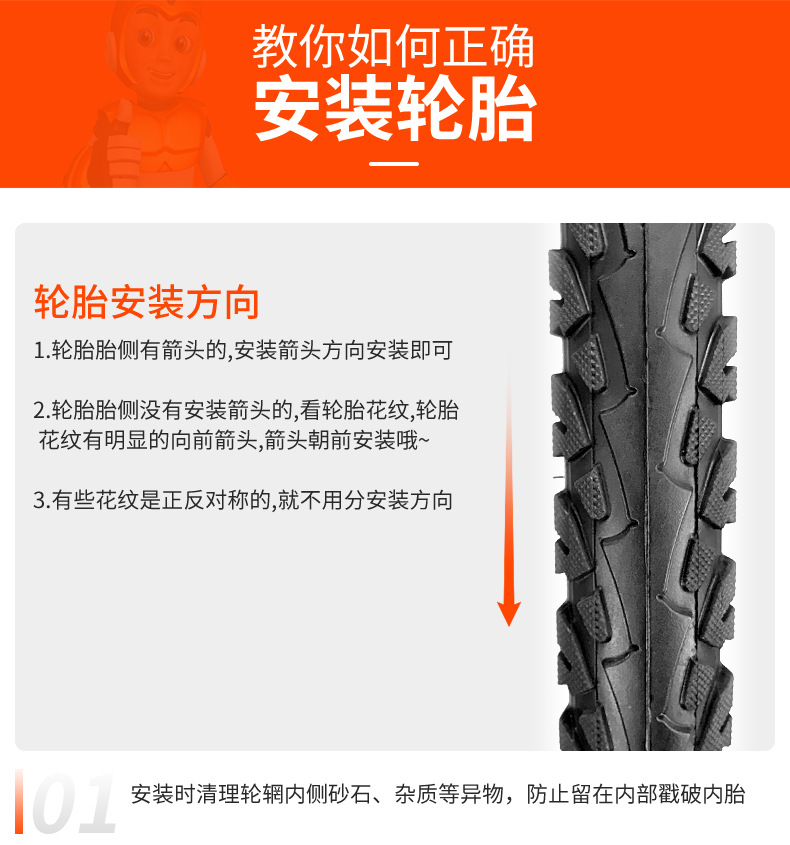 教你如何正确
安装轮胎

轮胎安装方向

1.轮胎胎侧有箭头的,安装箭头方向安装即可

2.轮胎胎侧没有安装箭头的,看轮胎花纹,轮胎花纹有明显的向前箭头,箭头朝前安装哦~

3.有些花纹是正反对称的,就不用分安装方向

01 安装时清理轮辋内侧砂石、杂质等异物，防止留在内部戳破内胎